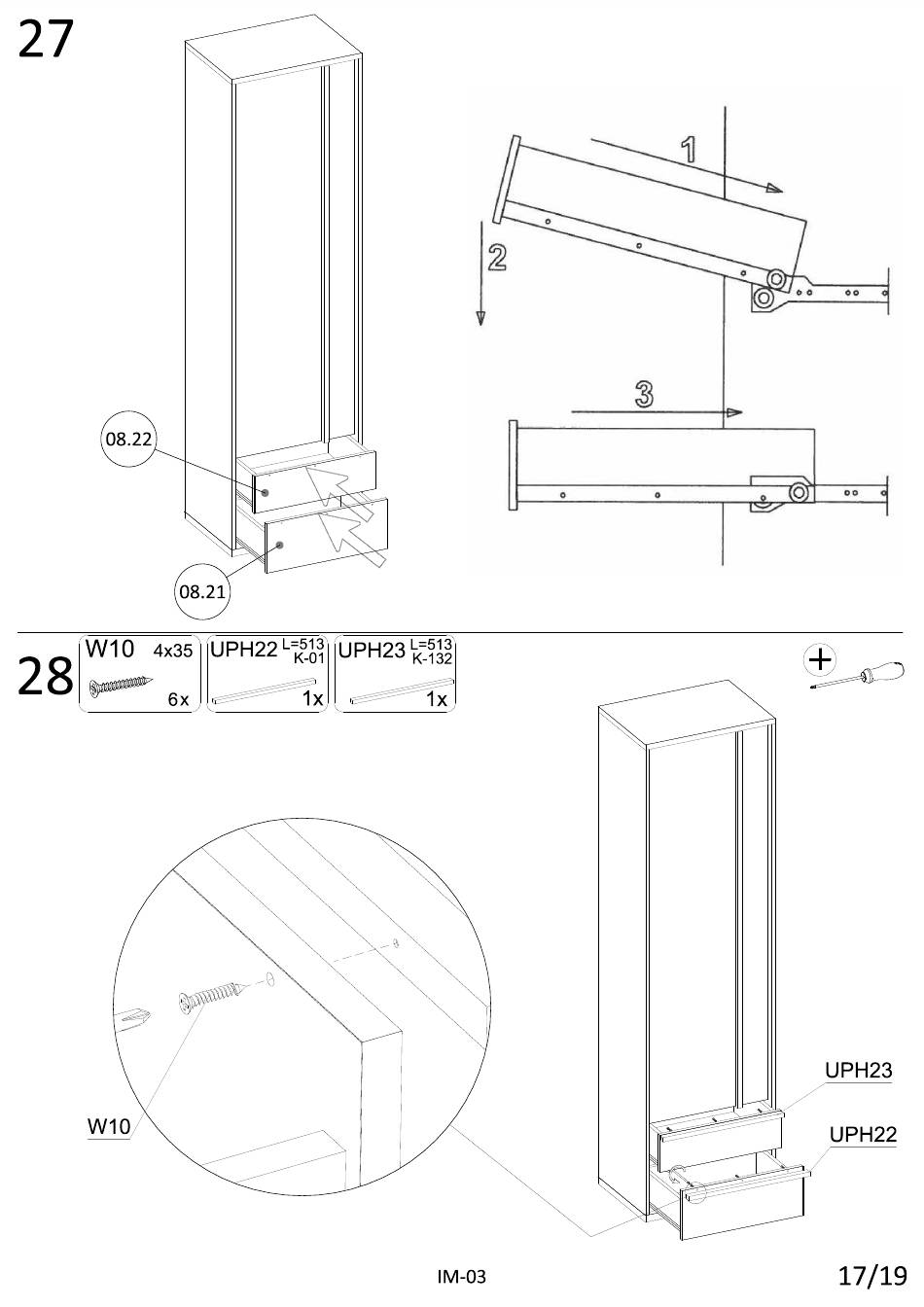 27

08.22

08.21

1

2

3

28

W10 4x35 6x

UPH22 L=513 K-01 1x

UPH23 L=513 K-132 1x

W10

UPH23

UPH22

IM-03

17/19